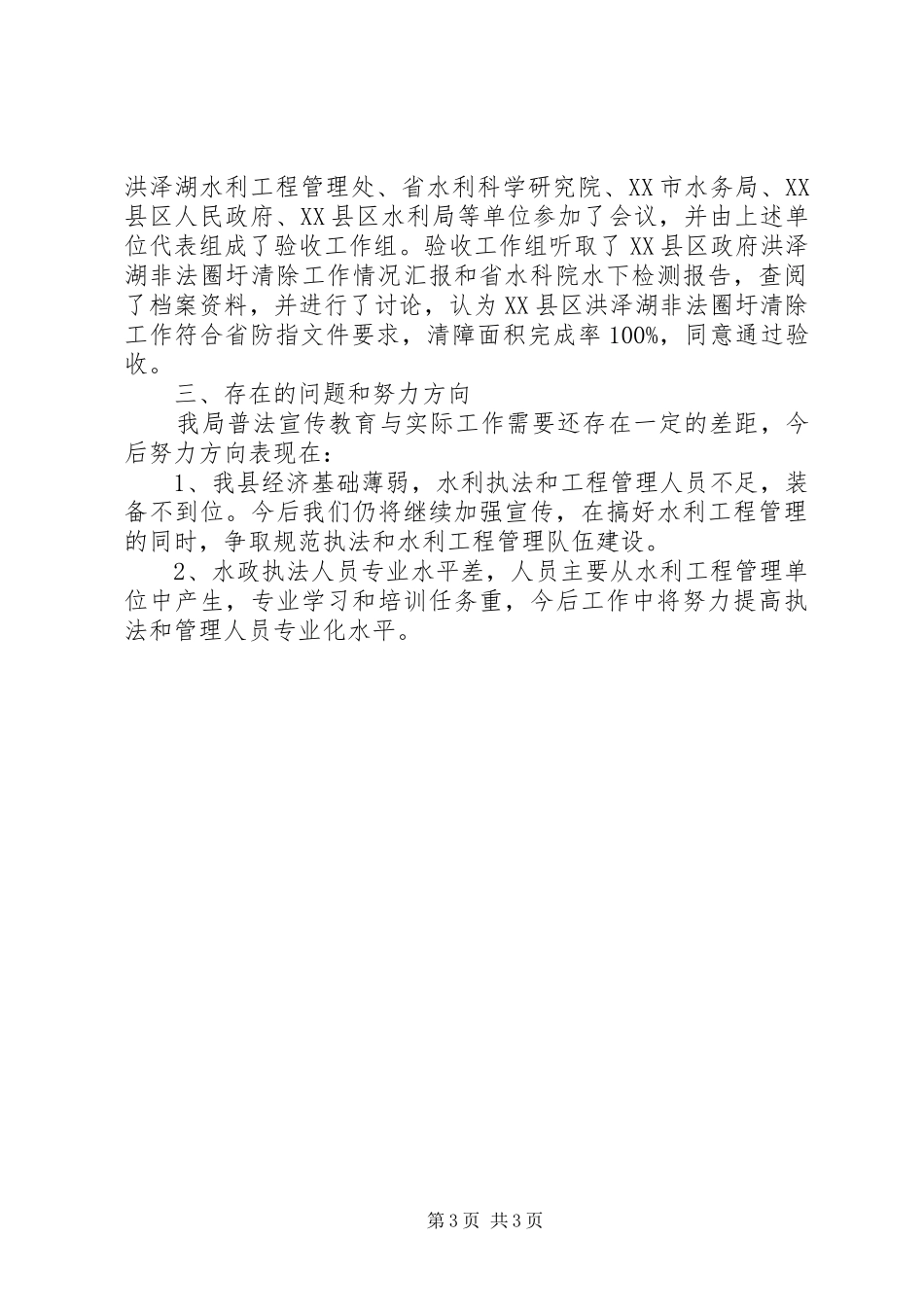 洪泽湖水利工程管理处、省水利科学研究院、XX 市水务局、XX 县区人民政府、XX 县区水利局等单位参加了会议，并由上述单位代表组成了验收工作组。验收工作组听取了 XX 县区政府洪泽湖非法圈圩清除工作情况汇报和省水科院水下检测报告，查阅了档案资料，并进行了讨论，认为 XX 县区洪泽湖非法圈圩清除工作符合省防指文件要求，清障面积完成率 100%，同意通过验收。

三、存在的问题和努力方向

我局普法宣传教育与实际工作需要还存在一定的差距，今后努力方向表现在：

1、我县经济基础薄弱，水利执法和工程管理人员不足，装备不到位。今后我们仍将继续加强宣传，在搞好水利工程管理的同时，争取规范执法和水利工程管理队伍建设。

2、水政执法人员专业水平差，人员主要从水利工程管理单位中产生，专业学习和培训任务重，今后工作中将努力提高执法和管理人员专业化水平。

第 3 页 共 3 页